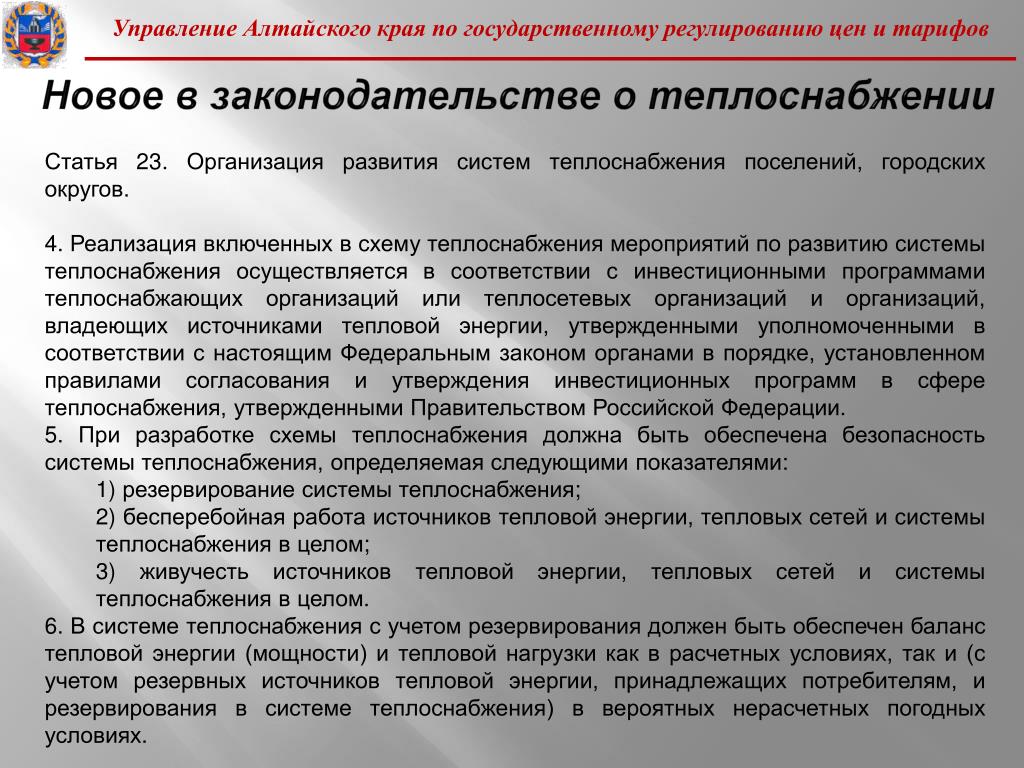 Управление Алтайского края по государственному регулированию цен и тарифов

Новое в законодательстве о теплоснабжении

Статья 23. Организация развития систем теплоснабжения поселений, городских округов.

4. Реализация включенных в схему теплоснабжения мероприятий по развитию системы теплоснабжения осуществляется в соответствии с инвестиционными программами теплоснабжающих организаций или теплосетевых организаций и организаций, владеющих источниками тепловой энергии, утвержденными уполномоченными в соответствии с настоящим Федеральным законом органами в порядке, установленном правилами согласования и утверждения инвестиционных программ в сфере теплоснабжения, утвержденными Правительством Российской Федерации.
5. При разработке схемы теплоснабжения должна быть обеспечена безопасность системы теплоснабжения, определяемая следующими показателями:
1) резервирование системы теплоснабжения;
2) бесперебойная работа источников тепловой энергии, тепловых сетей и системы теплоснабжения в целом;
3) живучесть источников тепловой энергии, тепловых сетей и системы теплоснабжения в целом.
6. В системе теплоснабжения с учетом резервирования должен быть обеспечен баланс тепловой энергии (мощности) и тепловой нагрузки как в расчетных условиях, так и (с учетом резервных источников тепловой энергии, принадлежащих потребителям, и резервирования в системе теплоснабжения) в вероятных нерасчетных погодных условиях.